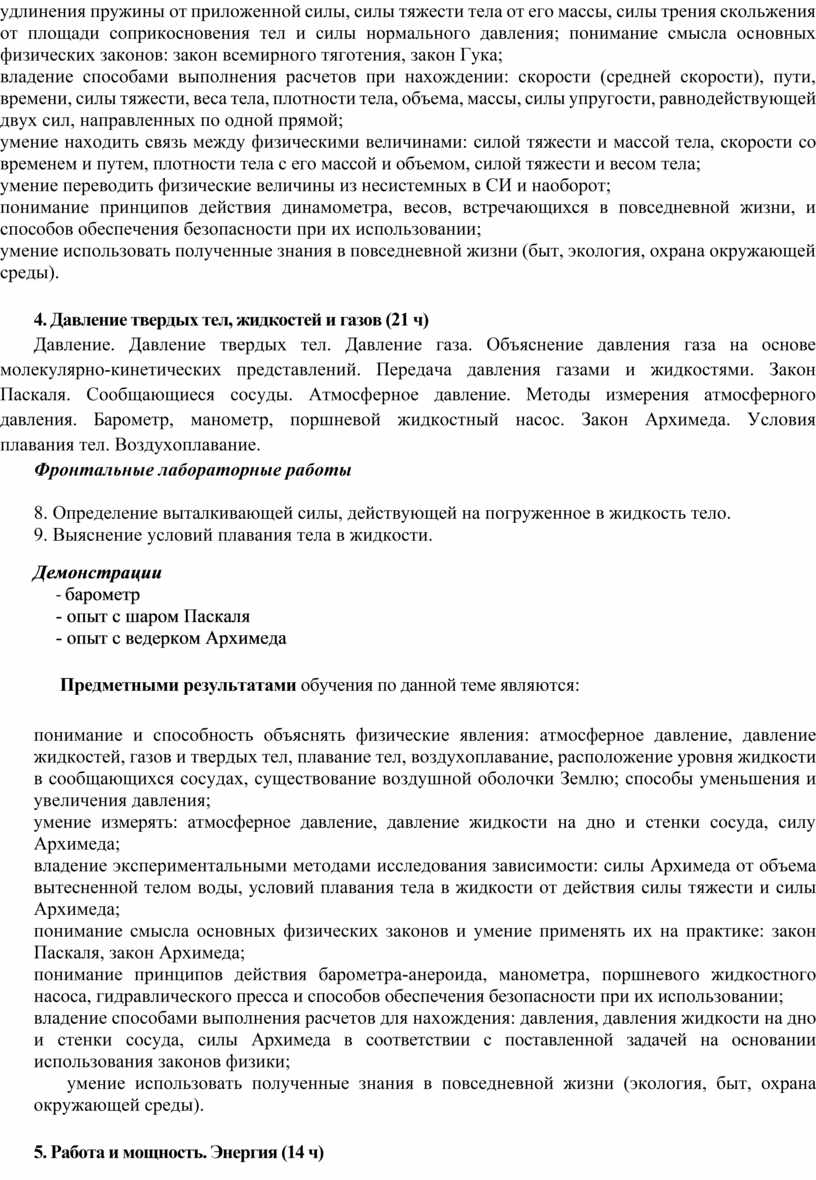 удлинения пружины от приложенной силы, силы тяжести тела от его массы, силы трения скольжения от площади соприкосновения тел и силы нормального давления; понимание смысла основных физических законов: закон всемирного тяготения, закон Гука;
владение способами выполнения расчетов при нахождении: скорости (средней скорости), пути, времени, силы тяжести, веса тела, плотности тела, объема, массы, силы упругости, равнодействующей двух сил, направленных по одной прямой;
умение находить связь между физическими величинами: силой тяжести и массой тела, скорости со временем и путем, плотности тела с его массой и объемом, силой тяжести и весом тела;
умение переводить физические величины из несистемных в СИ и наоборот;
понимание принципов действия динамометра, весов, встречающихся в повседневной жизни, и способов обеспечения безопасности при их использовании;
умение использовать полученные знания в повседневной жизни (быт, экология, охрана окружающей среды).

4. Давление твердых тел, жидкостей и газов (21 ч)

Давление. Давление твердых тел. Давление газа. Объяснение давления газа на основе молекулярно-кинетических представлений. Передача давления газами и жидкостями. Закон Паскаля. Сообщающиеся сосуды. Атмосферное давление. Методы измерения атмосферного давления. Барометр, манометр, поршневой жидкостный насос. Закон Архимеда. Условия плавания тел. Воздухоплавание.

Фронтальные лабораторные работы

8. Определение выталкивающей силы, действующей на погруженное в жидкость тело.
9. Выяснение условий плавания тела в жидкости.

Демонстрации
- барометр
- опыт с шаром Паскаля
- опыт с ведерком Архимеда

Предметными результатами обучения по данной теме являются:

понимание и способность объяснять физические явления: атмосферное давление, давление жидкостей, газов и твердых тел, плавание тел, воздухоплавание, расположение уровня жидкости в сообщающихся сосудах, существование воздушной оболочки Землю; способы уменьшения и увеличения давления;
умение измерять: атмосферное давление, давление жидкости на дно и стенки сосуда, силу Архимеда;
владение экспериментальными методами исследования зависимости: силы Архимеда от объема вытесненной телом воды, условий плавания тела в жидкости от действия силы тяжести и силы Архимеда;
понимание смысла основных физических законов и умение применять их на практике: закон Паскаля, закон Архимеда;
понимание принципов действия барометра-анероида, манометра, поршневого жидкостного насоса, гидравлического пресса и способов обеспечения безопасности при их использовании;
владение способами выполнения расчетов для нахождения: давления, давления жидкости на дно и стенки сосуда, силы Архимеда в соответствии с поставленной задачей на основании использования законов физики;
умение использовать полученные знания в повседневной жизни (экология, быт, охрана окружающей среды).

5. Работа и мощность. Энергия (14 ч)